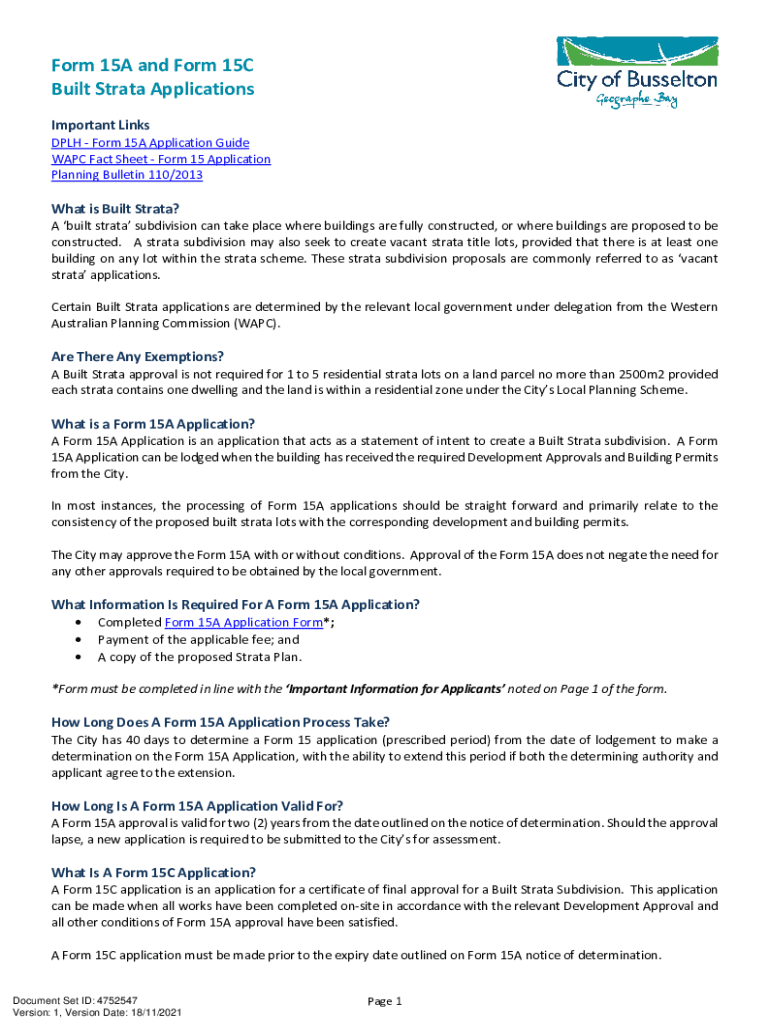 Form 15A and Form 15C
Built Strata Applications

City of Busselton
Geographe Bay

Important Links
DPLH - Form 15A Application Guide
WAPC Fact Sheet - Form 15 Application
Planning Bulletin 110/2013

What is Built Strata?
A 'built strata' subdivision can take place where buildings are fully constructed, or where buildings are proposed to be constructed. A strata subdivision may also seek to create vacant strata title lots, provided that there is at least one building on any lot within the strata scheme. These strata subdivision proposals are commonly referred to as 'vacant strata' applications.

Certain Built Strata applications are determined by the relevant local government under delegation from the Western Australian Planning Commission (WAPC).

Are There Any Exemptions?
A Built Strata approval is not required for 1 to 5 residential strata lots on a land parcel no more than 2500m2 provided each strata contains one dwelling and the land is within a residential zone under the City's Local Planning Scheme.

What is a Form 15A Application?
A Form 15A Application is an application that acts as a statement of intent to create a Built Strata subdivision. A Form 15A Application can be lodged when the building has received the required Development Approvals and Building Permits from the City.

In most instances, the processing of Form 15A applications should be straight forward and primarily relate to the consistency of the proposed built strata lots with the corresponding development and building permits.

The City may approve the Form 15A with or without conditions. Approval of the Form 15A does not negate the need for any other approvals required to be obtained by the local government.

What Information Is Required For A Form 15A Application?
• Completed Form 15A Application Form*;
• Payment of the applicable fee; and
• A copy of the proposed Strata Plan.

*Form must be completed in line with the 'Important Information for Applicants' noted on Page 1 of the form.

How Long Does A Form 15A Application Process Take?
The City has 40 days to determine a Form 15 application (prescribed period) from the date of lodgement to make a determination on the Form 15A Application, with the ability to extend this period if both the determining authority and applicant agree to the extension.

How Long Is A Form 15A Application Valid For?
A Form 15A approval is valid for two (2) years from the date outlined on the notice of determination. Should the approval lapse, a new application is required to be submitted to the City's for assessment.

What Is A Form 15C Application?
A Form 15C application is an application for a certificate of final approval for a Built Strata Subdivision. This application can be made when all works have been completed on-site in accordance with the relevant Development Approval and all other conditions of Form 15A approval have been satisfied.

A Form 15C application must be made prior to the expiry date outlined on Form 15A notice of determination.

Document Set ID: 4752547
Version: 1, Version Date: 18/11/2021

Page 1